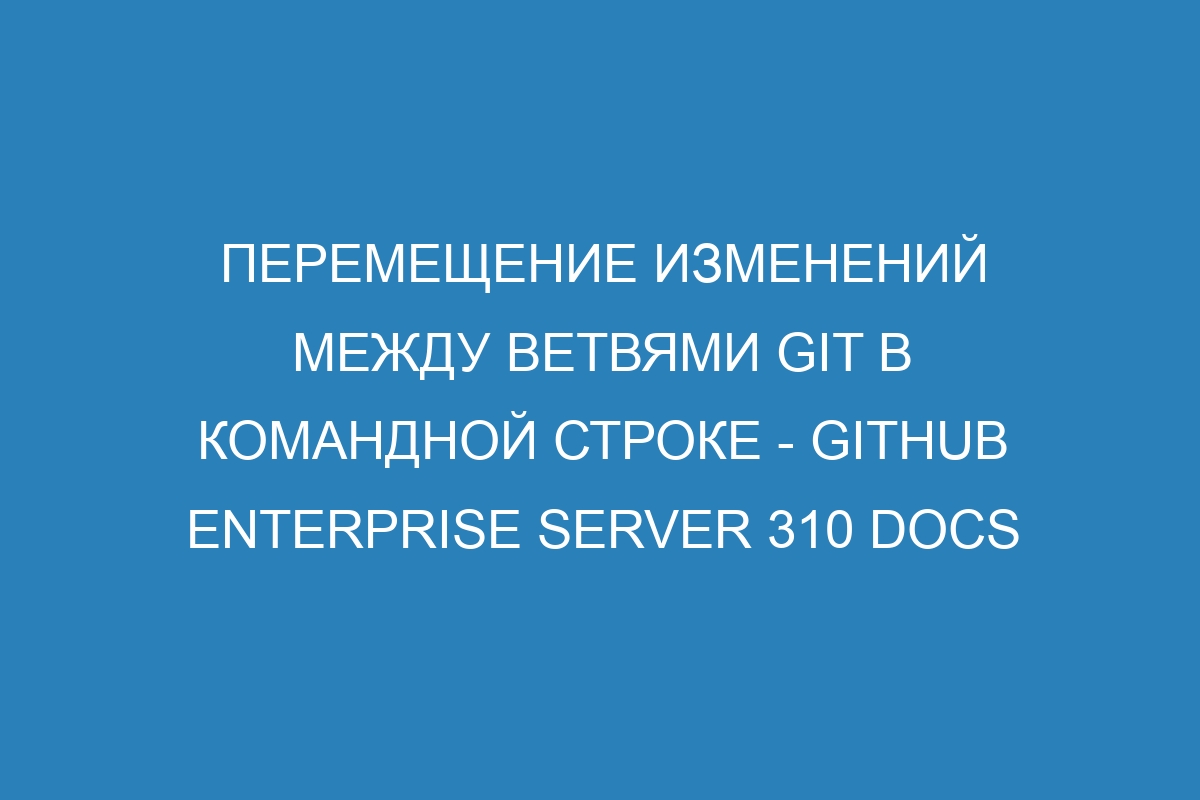 ПЕРЕМЕЩЕНИЕ ИЗМЕНЕНИЙ МЕЖДУ ВЕТВЯМИ GIT В КОМАНДНОЙ СТРОКЕ - GITHUB ENTERPRISE SERVER 310 DOCS